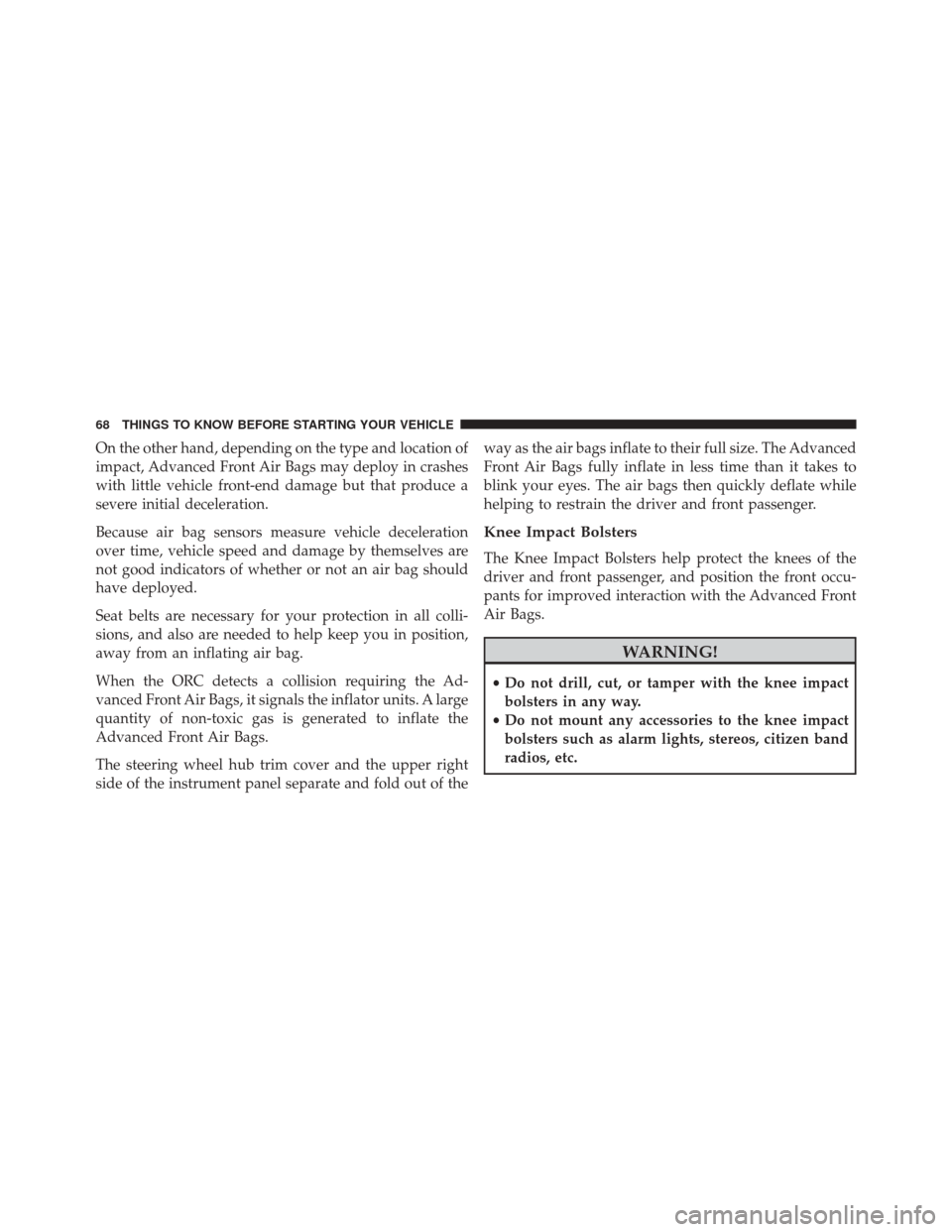 68 THINGS TO KNOW BEFORE STARTING YOUR VEHICLE

On the other hand, depending on the type and location of impact, Advanced Front Air Bags may deploy in crashes with little vehicle front-end damage but that produce a severe initial deceleration.

Because air bag sensors measure vehicle deceleration over time, vehicle speed and damage by themselves are not good indicators of whether or not an air bag should have deployed.

Seat belts are necessary for your protection in all collisions, and also are needed to help keep you in position, away from an inflating air bag.

When the ORC detects a collision requiring the Advanced Front Air Bags, it signals the inflator units. A large quantity of non-toxic gas is generated to inflate the Advanced Front Air Bags.

The steering wheel hub trim cover and the upper right side of the instrument panel separate and fold out of the way as the air bags inflate to their full size. The Advanced Front Air Bags fully inflate in less time than it takes to blink your eyes. The air bags then quickly deflate while helping to restrain the driver and front passenger.

Knee Impact Bolsters

The Knee Impact Bolsters help protect the knees of the driver and front passenger, and position the front occupants for improved interaction with the Advanced Front Air Bags.

WARNING!

• Do not drill, cut, or tamper with the knee impact bolsters in any way.
• Do not mount any accessories to the knee impact bolsters such as alarm lights, stereos, citizen band radios, etc.

carmanualsonline.info